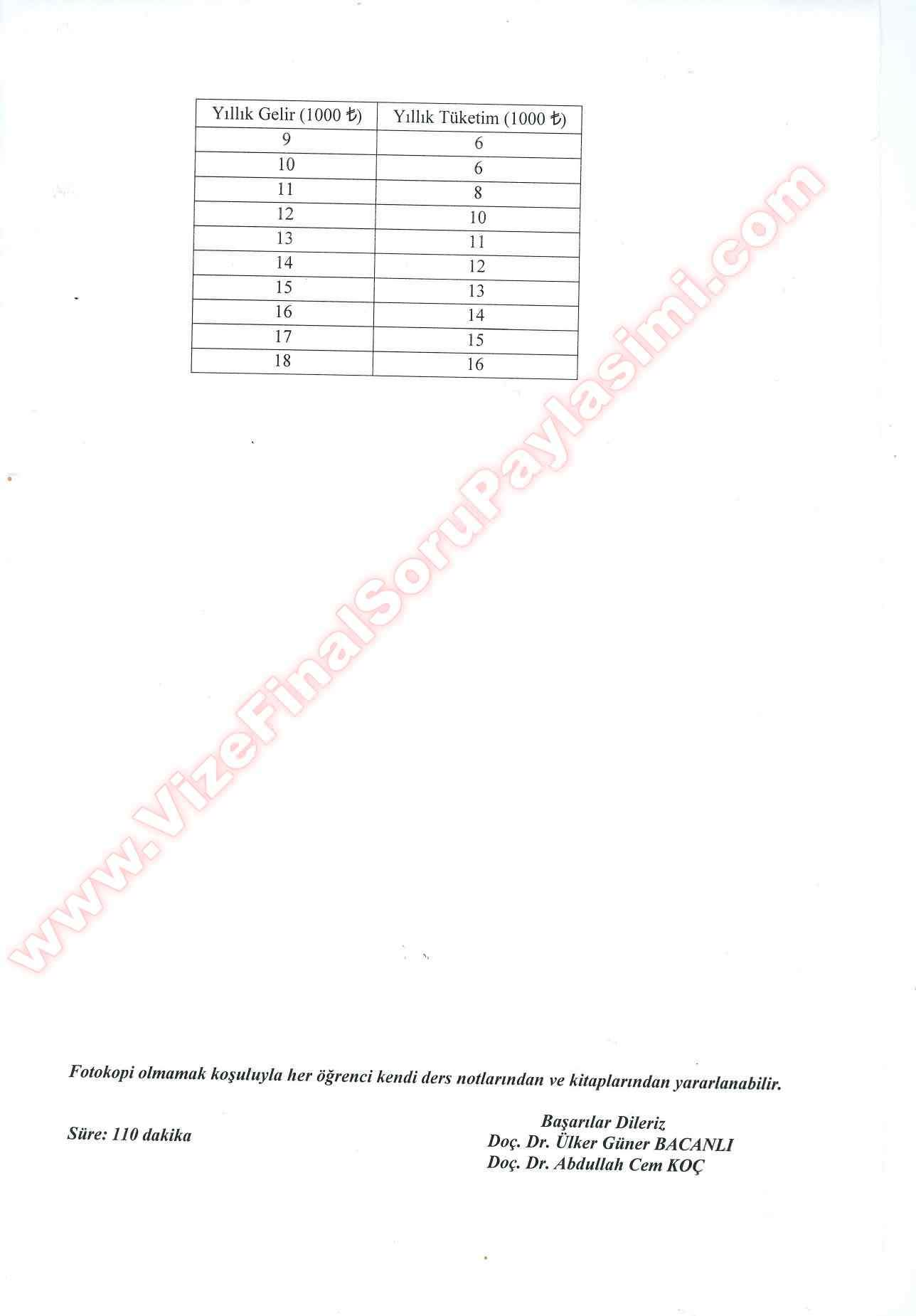 | Yıllık Gelir (1000 ₺) | Yıllık Tüketim (1000 ₺) |
|---|---|
| 9 | 6 |
| 10 | 6 |
| 11 | 8 |
| 12 | 10 |
| 13 | 11 |
| 14 | 12 |
| 15 | 13 |
| 16 | 14 |
| 17 | 15 |
| 18 | 16 |

Fotokopi olmamak koşuluyla her öğrenci kendi ders notlarından ve kitaplarından yararlanabilir.

Süre: 110 dakika

Başarılar Dileriz
Doç. Dr. Ülker Güner BACANLI
Doç. Dr. Abdullah Cem KOÇ

www.VizeFinalSoruPaylasimi.com